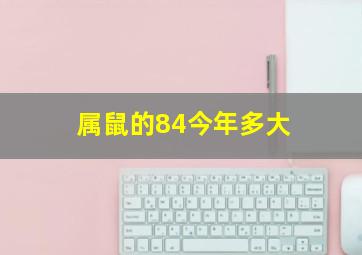 属鼠的84今年多大